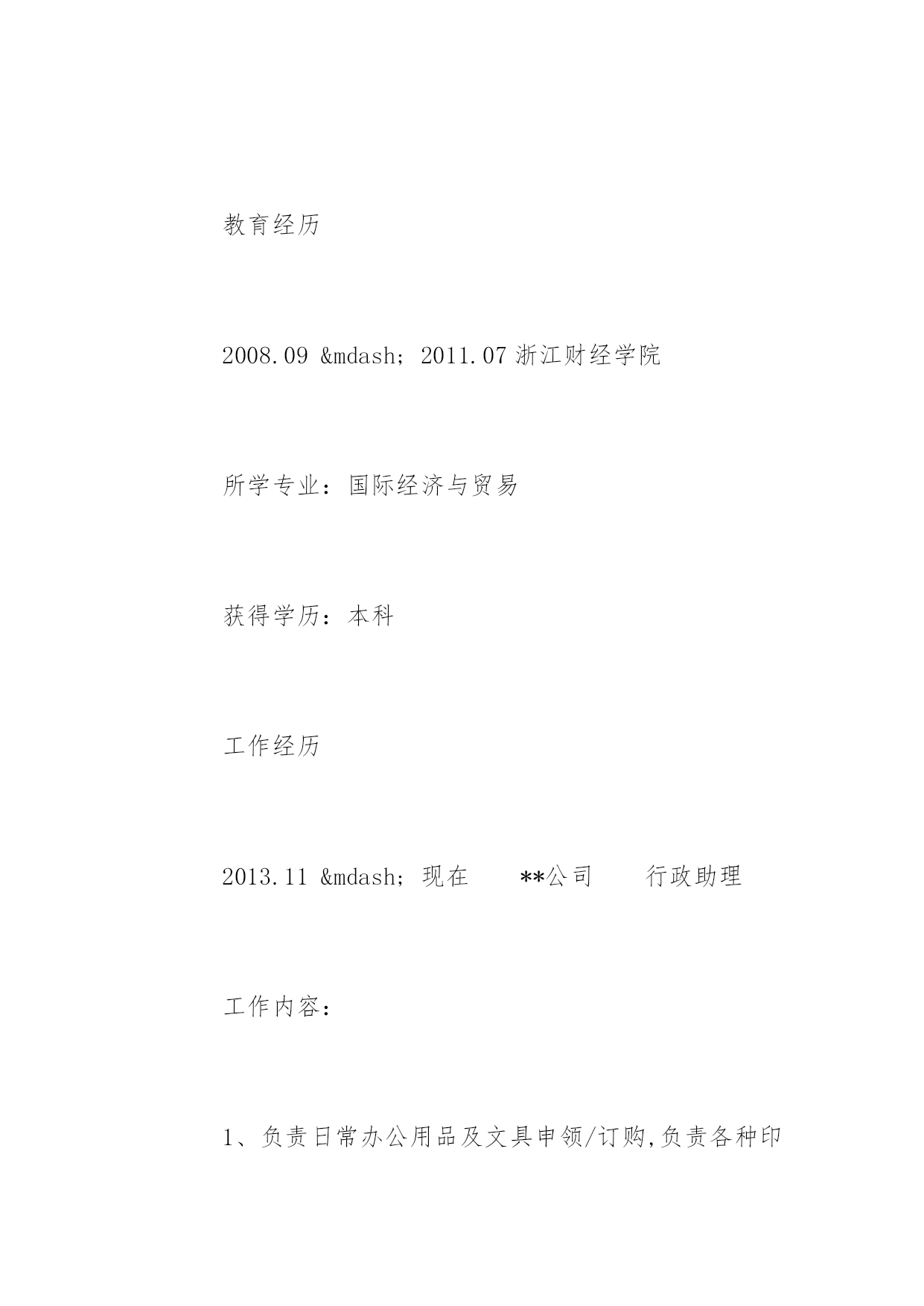 教育经历

2008.09 &mdash; 2011.07 浙江财经学院

所学专业：国际经济与贸易

获得学历：本科

工作经历

2013.11 &mdash; 现在　　**公司　　行政助理

工作内容：

1、负责日常办公用品及文具申领/订购,负责各种印